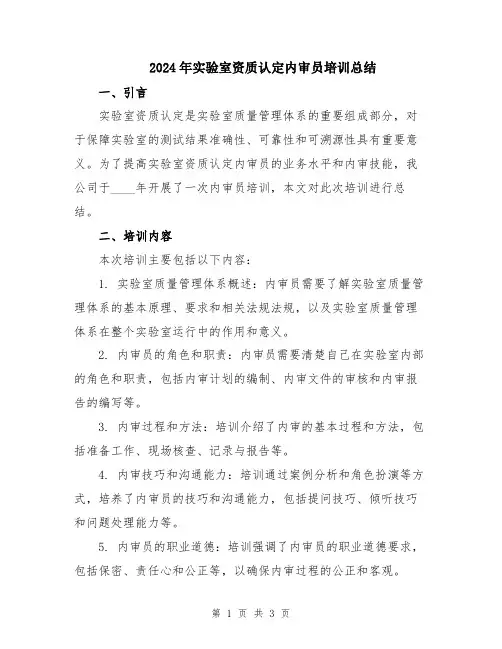 2024年实验室资质认定内审员培训总结

一、引言

实验室资质认定是实验室质量管理体系的重要组成部分，对于保障实验室的测试结果准确性、可靠性和可溯源性具有重要意义。为了提高实验室资质认定内审员的业务水平和内审技能，我公司于____年开展了一次内审员培训，本文对此次培训进行总结。

二、培训内容

本次培训主要包括以下内容：

1. 实验室质量管理体系概述：内审员需要了解实验室质量管理体系的基本原理、要求和相关法规法规，以及实验室质量管理体系在整个实验室运行中的作用和意义。

2. 内审员的角色和职责：内审员需要清楚自己在实验室内部的角色和职责，包括内审计划的编制、内审文件的审核和内审报告的编写等。

3. 内审过程和方法：培训介绍了内审的基本过程和方法，包括准备工作、现场核查、记录与报告等。

4. 内审技巧和沟通能力：培训通过案例分析和角色扮演等方式，培养了内审员的技巧和沟通能力，包括提问技巧、倾听技巧和问题处理能力等。

5. 内审员的职业道德：培训强调了内审员的职业道德要求，包括保密、责任心和公正等，以确保内审过程的公正和客观。

第 1 页 共 3 页